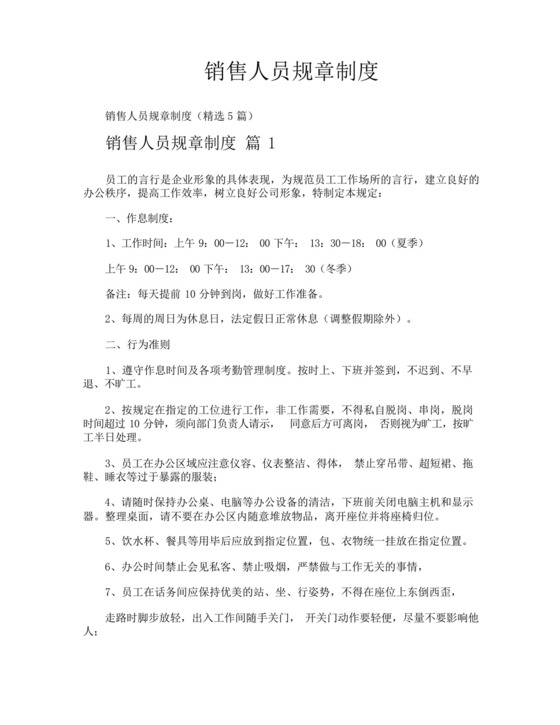 销售人员规章制度

销售人员规章制度（精选 5 篇）

销售人员规章制度 篇 1

员工的言行是企业形象的具体表现，为规范员工工作场所的言行，建立良好的办公秩序，提高工作效率，树立良好公司形象，特制定本规定：

一、作息制度：

1、工作时间：上午 9：00—12： 00 下午： 13：30—18： 00（夏季）

上午 9：00—12： 00 下午： 13：00—17： 30（冬季）

备注：每天提前 10 分钟到岗，做好工作准备。

2、每周的周日为休息日，法定假日正常休息（调整假期除外）。

二、行为准则

1、遵守作息时间及各项考勤管理制度。按时上、下班并签到，不迟到、不早退、不旷工。

2、按规定在指定的工位进行工作，非工作需要，不得私自脱岗、串岗，脱岗时间超过 10 分钟，须向部门负责人请示， 同意后方可离岗， 否则视为旷工，按旷工半日处理。

3、员工在办公区域应注意仪容、仪表整洁、得体， 禁止穿吊带、超短裙、拖鞋、睡衣等过于暴露的服装；

4、请随时保持办公桌、电脑等办公设备的清洁，下班前关闭电脑主机和显示器。整理桌面，请不要在办公区内随意堆放物品，离开座位并将座椅归位。

5、饮水杯、餐具等用毕后应放到指定位置，包、衣物统一挂放在指定位置。

6、办公时间禁止会见私客、禁止吸烟，严禁做与工作无关的事情，

7、员工在话务间应保持优美的站、坐、行姿势，不得在座位上东倒西歪，

走路时脚步放轻，出入工作间随手关门， 开关门动作要轻便，尽量不要影响他人；